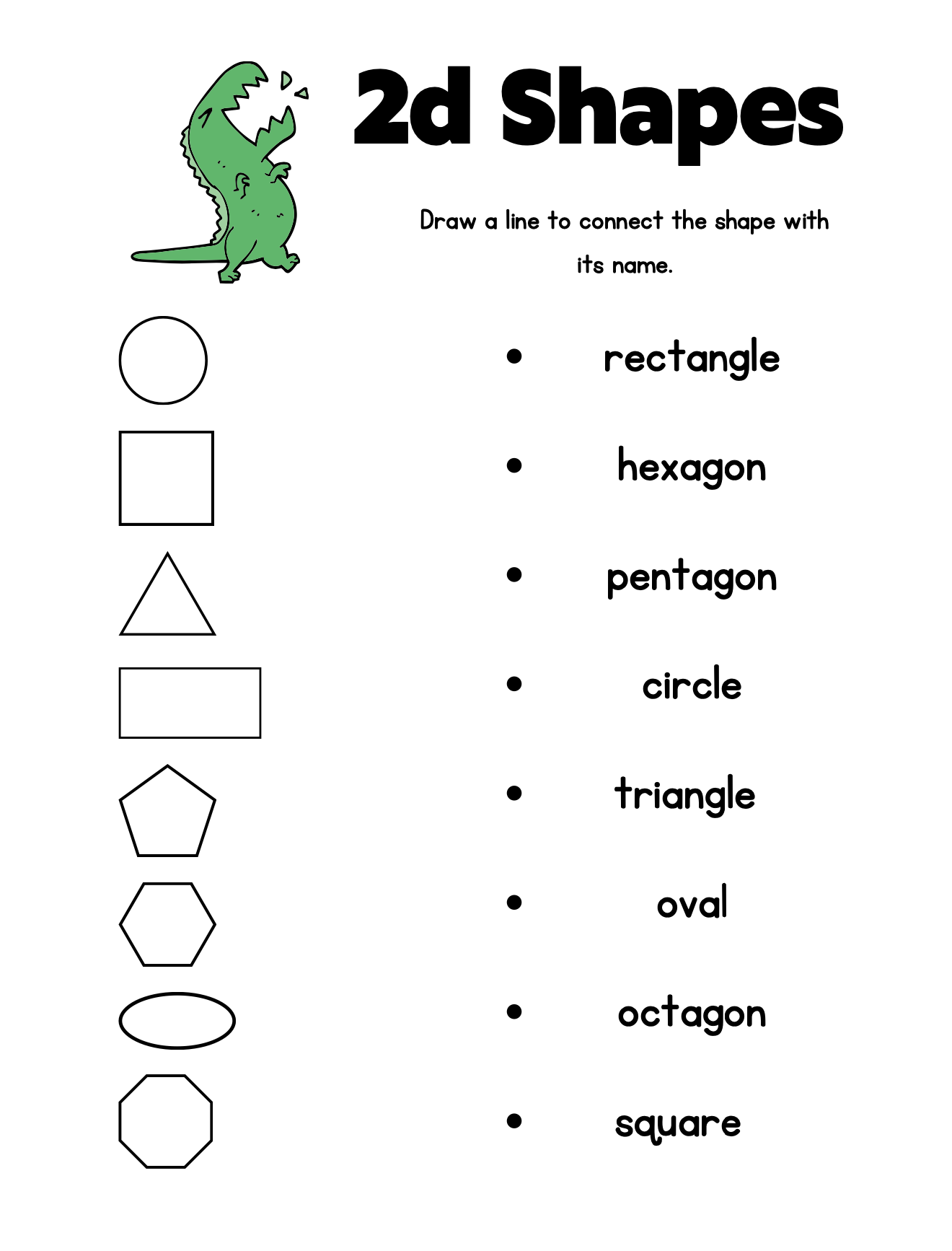 2d Shapes

Draw a line to connect the shape with its name.

• rectangle
• hexagon
• pentagon
• circle
• triangle
• oval
• octagon
• square